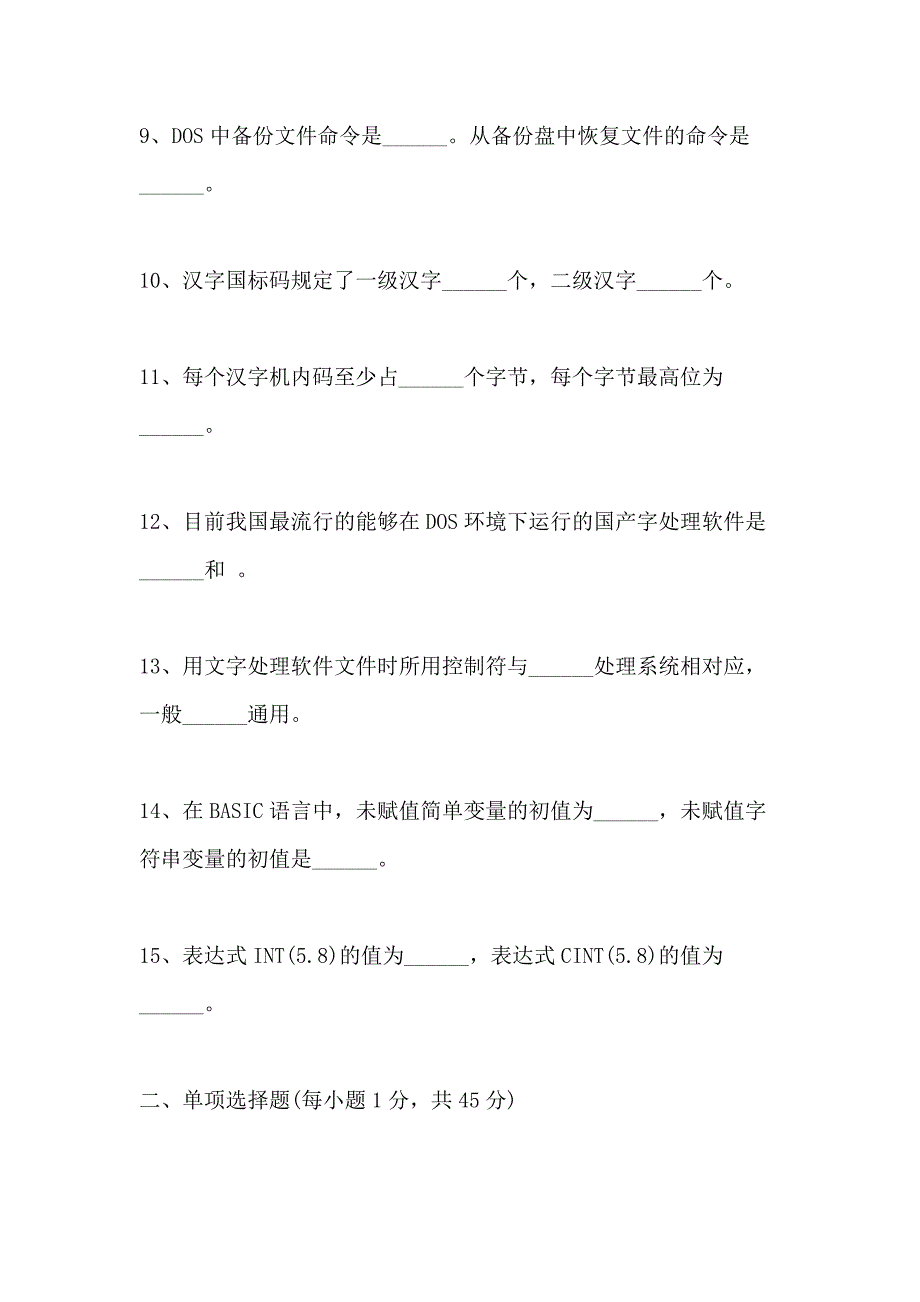 9、DOS 中备份文件命令是______。从备份盘中恢复文件的命令是______。

10、汉字国标码规定了一级汉字______个，二级汉字______个。

11、每个汉字机内码至少占______个字节，每个字节最高位为______。

12、目前我国最流行的能够在 DOS 环境下运行的国产字处理软件是______和 。

13、用文字处理软件文件时所用控制符与______处理系统相对应，一般______通用。

14、在 BASIC 语言中，未赋值简单变量的初值为______，未赋值字符串变量的初值是______。

15、表达式 INT(5.8)的值为______，表达式 CINT(5.8)的值为______。

二、单项选择题(每小题 1 分，共 45 分)